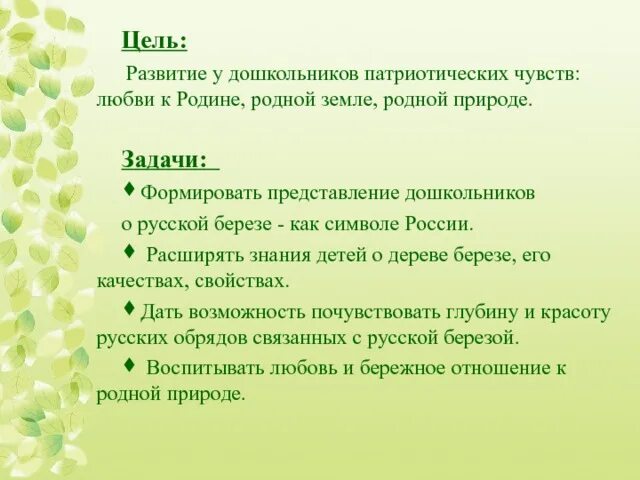 Цель:

Развитие у дошкольников патриотических чувств: любви к Родине, родной земле, родной природе.

Задачи:

♦ Формировать представление дошкольников о русской березе - как символе России.

♦ Расширять знания детей о дереве березе, его качествах, свойствах.

♦ Дать возможность почувствовать глубину и красоту русских обрядов связанных с русской березой.

♦ Воспитывать любовь и бережное отношение к родной природе.